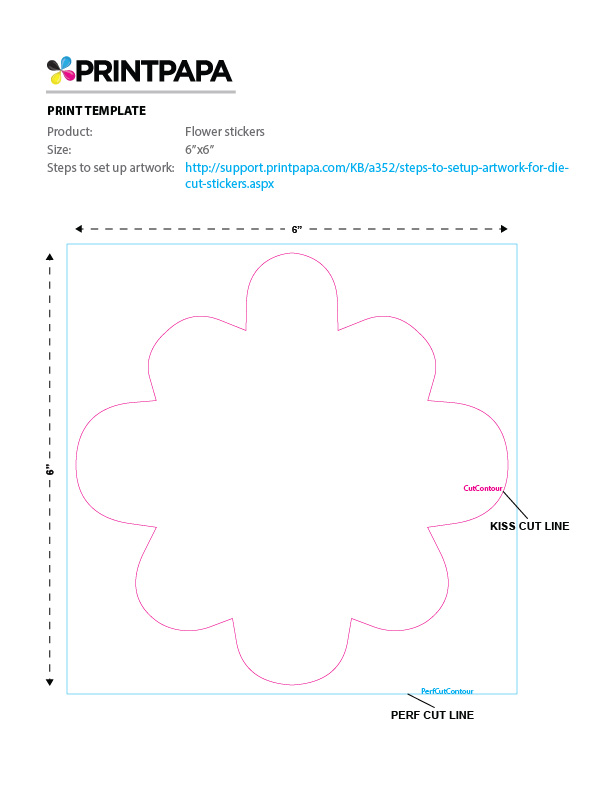 PRINTPAPA

PRINT TEMPLATE

Product: Flower stickers

Size: 6”x6”

Steps to set up artwork: http://support.printpapa.com/KB/a352/steps-to-setup-artwork-for-die-cut-stickers.aspx

6”

6”

CutContour

KISS CUT LINE

PerfCutContour

PERF CUT LINE